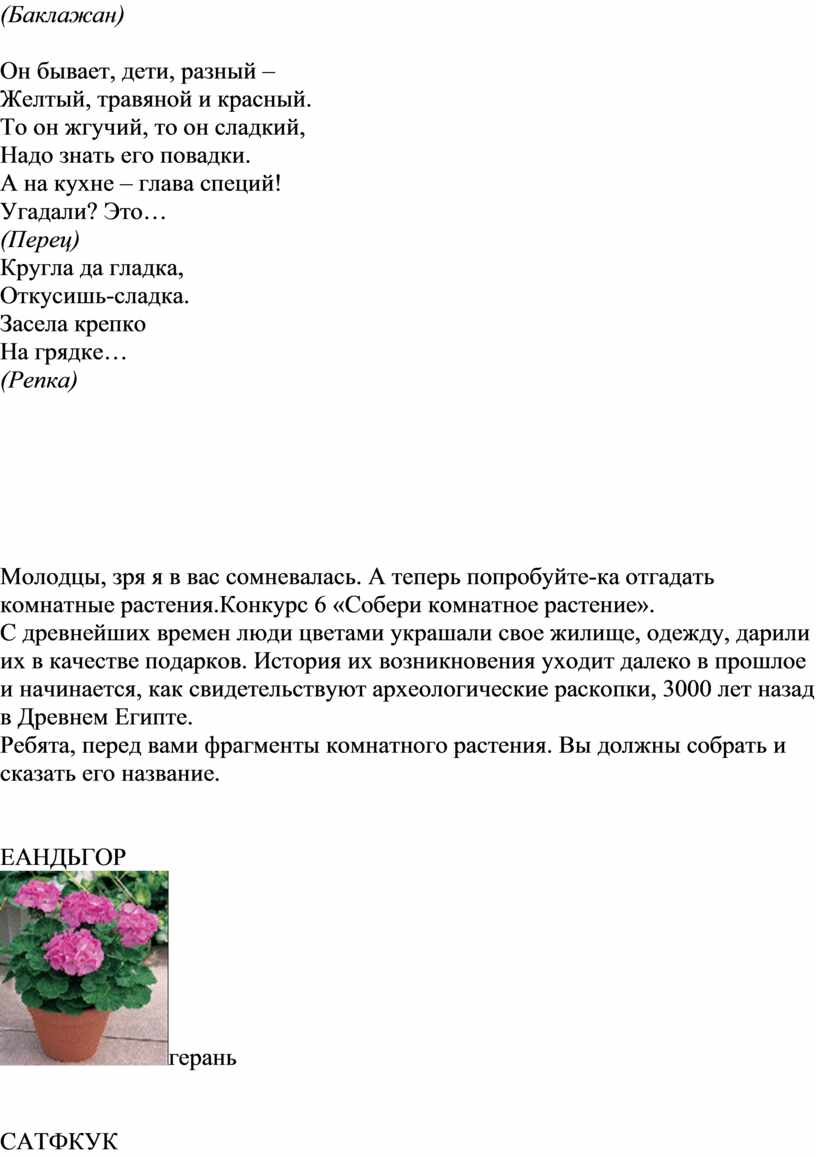 (Баклажан)

Он бывает, дети, разный –
Желтый, травяной и красный.
То он жгучий, то он сладкий,
Надо знать его повадки.
А на кухне – глава специй!
Угадали? Это…
(Перец)
Кругла да гладка,
Откусишь-сладка.
Засела крепко
На грядке…
(Репка)

Молодцы, зря я в вас сомневалась. А теперь попробуйте-ка отгадать комнатные растения.Конкурс 6 «Собери комнатное растение».
С древнейших времен люди цветами украшали свое жилище, одежду, дарили их в качестве подарков. История их возникновения уходит далеко в прошлое и начинается, как свидетельствуют археологические раскопки, 3000 лет назад в Древнем Египте.
Ребята, перед вами фрагменты комнатного растения. Вы должны собрать и сказать его название.

ЕАНДЬГОР

герань

САТФКУК